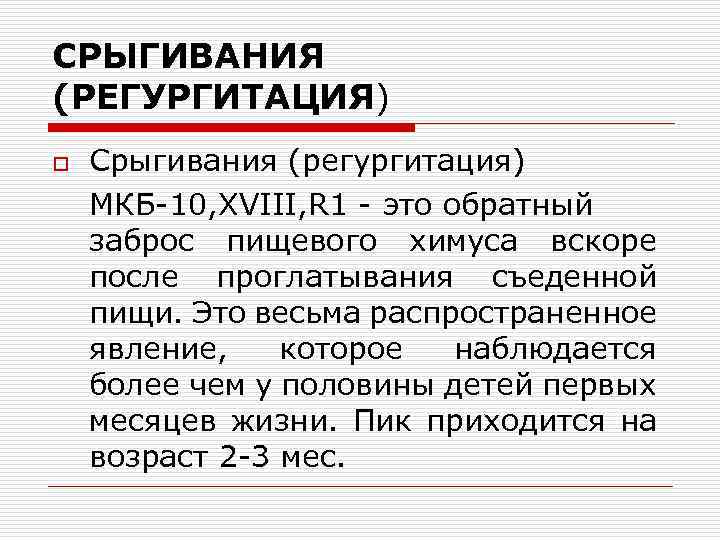 СРЫГИВАНИЯ (РЕГУРГИТАЦИЯ)

Срыгивания (регургитация) МКБ-10,XVIII,R1 - это обратный заброс пищевого химуса вскоре после проглатывания съеденной пищи. Это весьма распространенное явление, которое наблюдается более чем у половины детей первых месяцев жизни. Пик приходится на возраст 2-3 мес.